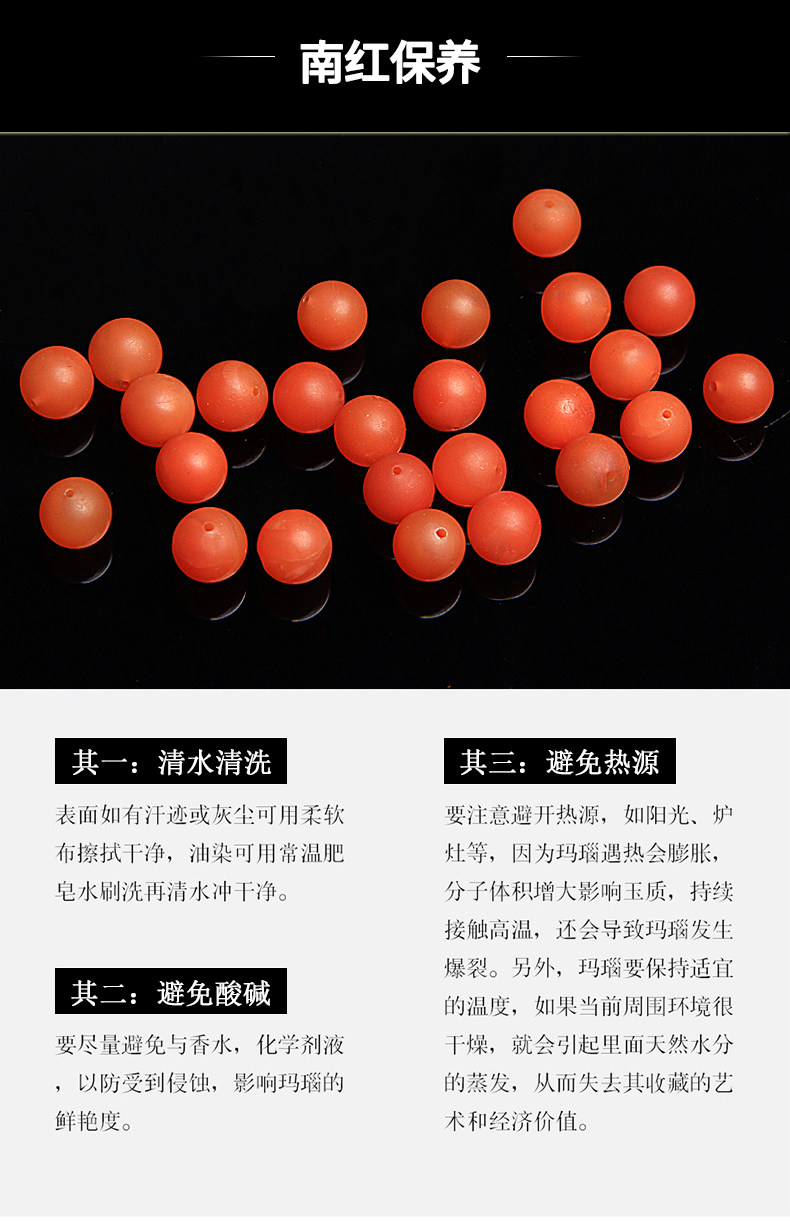 南红保养

其一：清水清洗

表面如有汗迹或灰尘可用柔软布擦拭干净，油染可用常温肥皂水刷洗再清水冲干净。

其二：避免酸碱

要尽量避免与香水，化学剂液，以防受到侵蚀，影响玛瑙的鲜艳度。

其三：避免热源

要注意避开热源，如阳光、炉灶等，因为玛瑙遇热会膨胀，分子体积增大影响玉质，持续接触高温，还会导致玛瑙发生爆裂。另外，玛瑙要保持适宜的温度，如果当前周围环境很干燥，就会引起里面天然水分的蒸发，从而失去其收藏的艺术和经济价值。